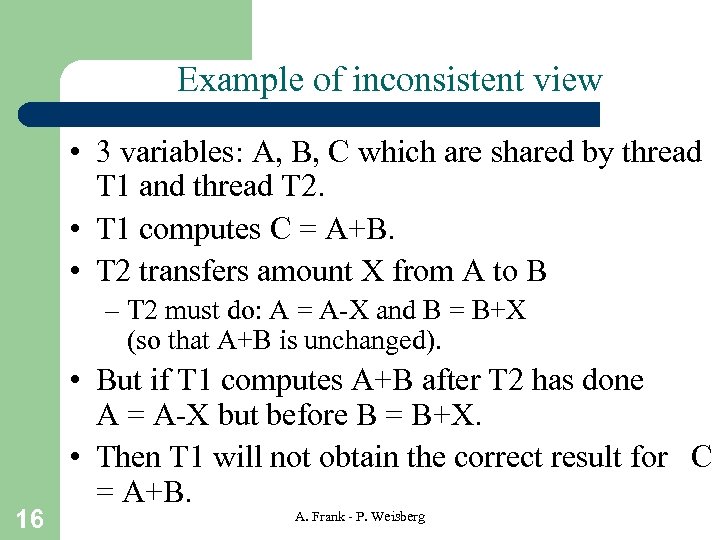 Example of inconsistent view

• 3 variables: A, B, C which are shared by thread T1 and thread T2.

• T1 computes C = A+B.

• T2 transfers amount X from A to B

– T2 must do: A = A-X and B = B+X (so that A+B is unchanged).

• But if T1 computes A+B after T2 has done A = A-X but before B = B+X.

• Then T1 will not obtain the correct result for C = A+B.

16

A. Frank - P. Weisberg